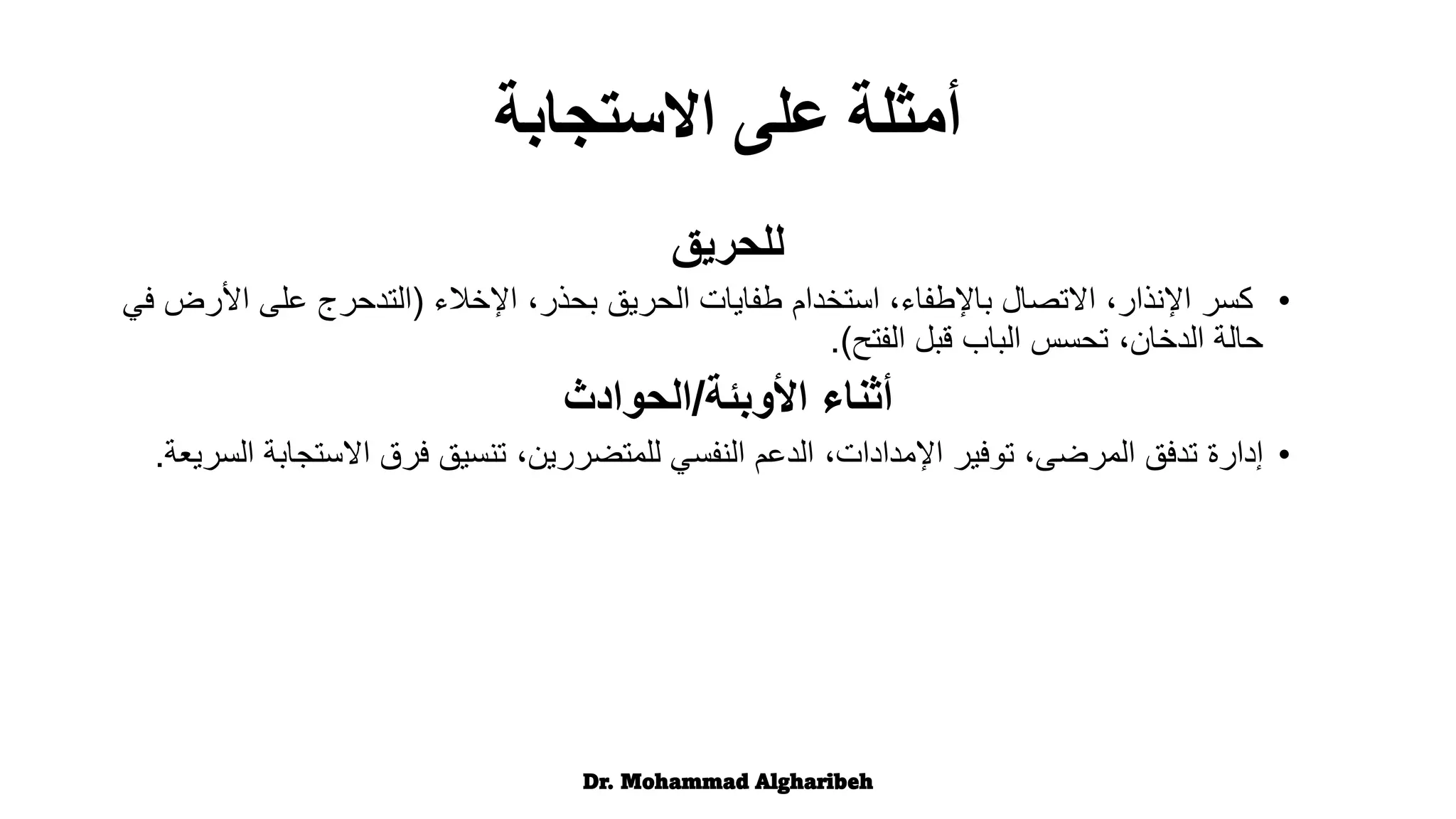 أمثلة على الاستجابة

للحريق

• كسر الإنذار، الاتصال بالإطفاء، استخدام طفايات الحريق بحذر، الإخلاء (التدحرج على الأرض في حالة الدخان، تحسس الباب قبل الفتح).

أثناء الأوبئة/الحوادث

• إدارة تدفق المرضى، توفير الإمدادات، الدعم النفسي للمتضررين، تنسيق فرق الاستجابة السريعة.

Dr. Mohammad Algharibeh